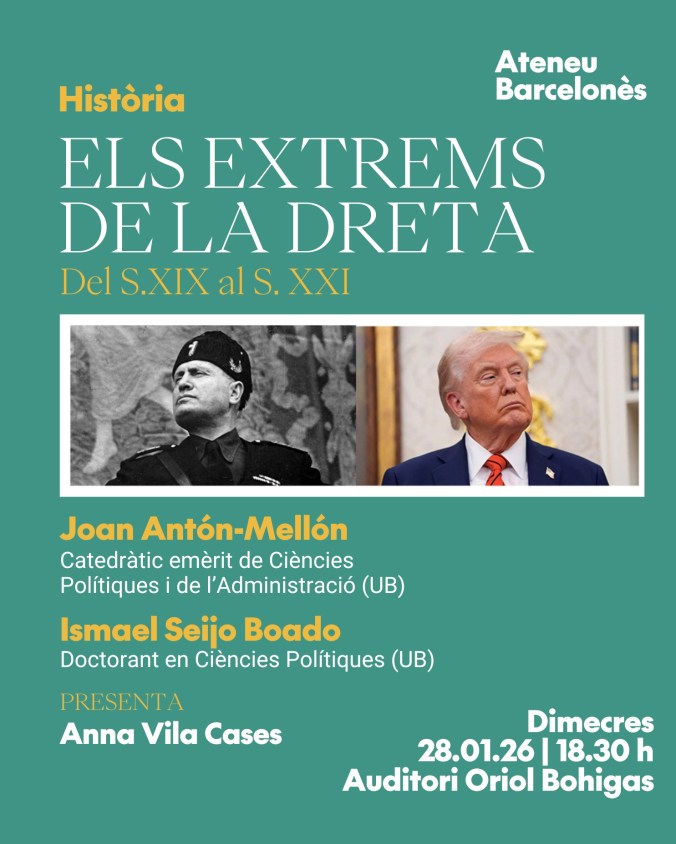 Ateneu Barcelonès

Història

ELS EXTREMS DE LA DRETA

Del S.XIX al S. XXI

Joan Antón-Mellón
Catedràtic emèrit de Ciències Polítiques i de l'Administració (UB)

Ismael Seijo Boado
Doctorant en Ciències Polítiques (UB)

PRESENTA
Anna Vila Cases

Dimecres
28.01.26 | 18.30 h
Auditori Oriol Bohigas